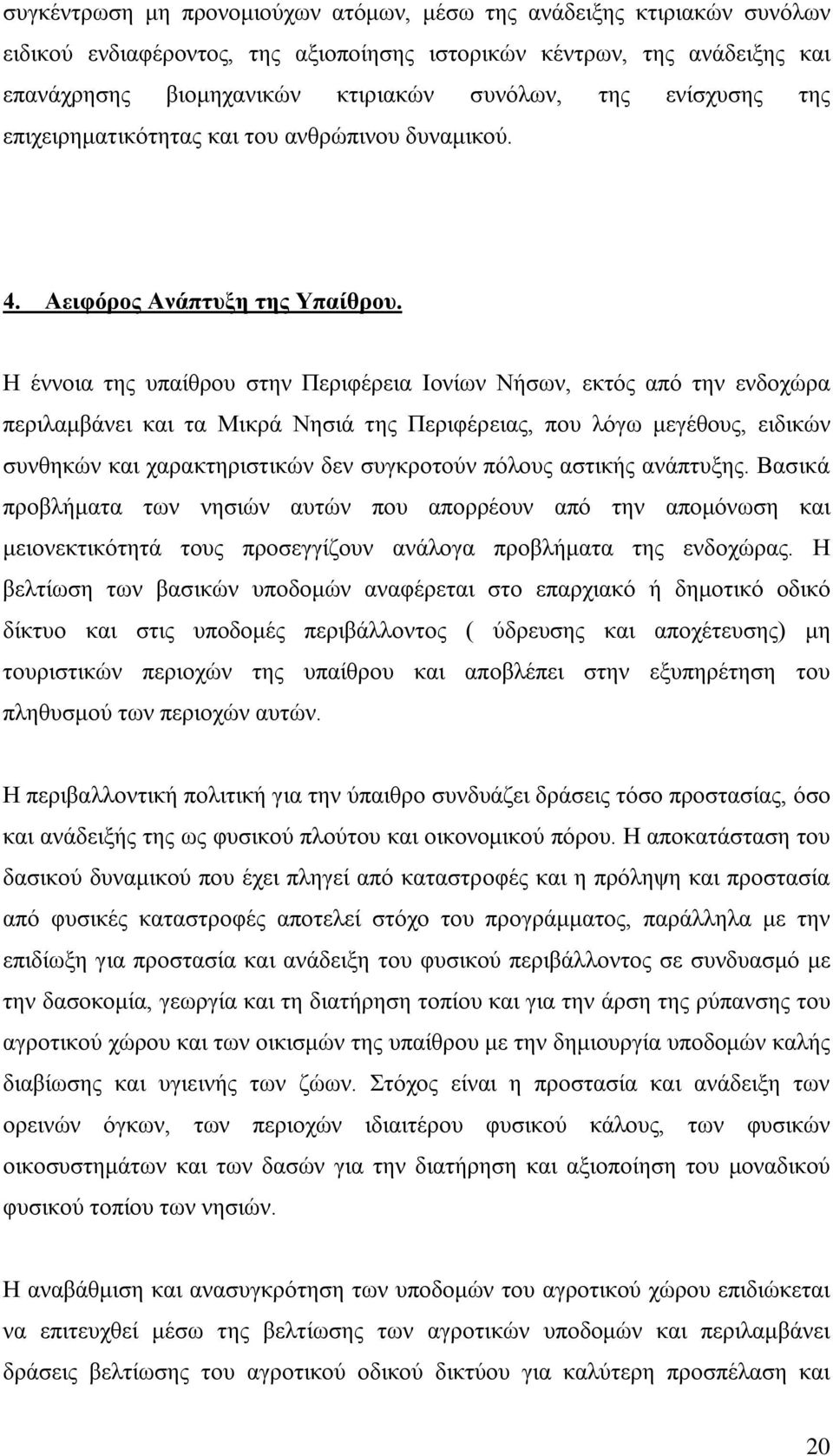 συγκέντρωση μη προνομιούχων ατόμων, μέσω της ανάδειξης κτιριακών συνόλων ειδικού ενδιαφέροντος, της αξιοποίησης ιστορικών κέντρων, της ανάδειξης και επανάχρησης βιομηχανικών κτιριακών συνόλων, της ενίσχυσης της επιχειρηματικότητας και του ανθρώπινου δυναμικού.

4. Αειφόρος Ανάπτυξη της Υπαίθρου.

Η έννοια της υπαίθρου στην Περιφέρεια Ιονίων Νήσων, εκτός από την ενδοχώρα περιλαμβάνει και τα Μικρά Νησιά της Περιφέρειας, που λόγω μεγέθους, ειδικών συνθηκών και χαρακτηριστικών δεν συγκροτούν πόλους αστικής ανάπτυξης. Βασικά προβλήματα των νησιών αυτών που απορρέουν από την απομόνωση και μειονεκτικότητά τους προσεγγίζουν ανάλογα προβλήματα της ενδοχώρας. Η βελτίωση των βασικών υποδομών αναφέρεται στο επαρχιακό ή δημοτικό οδικό δίκτυο και στις υποδομές περιβάλλοντος ( ύδρευσης και αποχέτευσης) μη τουριστικών περιοχών της υπαίθρου και αποβλέπει στην εξυπηρέτηση του πληθυσμού των περιοχών αυτών.

Η περιβαλλοντική πολιτική για την ύπαιθρο συνδυάζει δράσεις τόσο προστασίας, όσο και ανάδειξής της ως φυσικού πλούτου και οικονομικού πόρου. Η αποκατάσταση του δασικού δυναμικού που έχει πληγεί από καταστροφές και η πρόληψη και προστασία από φυσικές καταστροφές αποτελεί στόχο του προγράμματος, παράλληλα με την επιδίωξη για προστασία και ανάδειξη του φυσικού περιβάλλοντος σε συνδυασμό με την δασοκομία, γεωργία και τη διατήρηση τοπίου και για την άρση της ρύπανσης του αγροτικού χώρου και των οικισμών της υπαίθρου με την δημιουργία υποδομών καλής διαβίωσης και υγιεινής των ζώων. Στόχος είναι η προστασία και ανάδειξη των ορεινών όγκων, των περιοχών ιδιαιτέρου φυσικού κάλους, των φυσικών οικοσυστημάτων και των δασών για την διατήρηση και αξιοποίηση του μοναδικού φυσικού τοπίου των νησιών.

Η αναβάθμιση και ανασυγκρότηση των υποδομών του αγροτικού χώρου επιδιώκεται να επιτευχθεί μέσω της βελτίωσης των αγροτικών υποδομών και περιλαμβάνει δράσεις βελτίωσης του αγροτικού οδικού δικτύου για καλύτερη προσπέλαση και

20